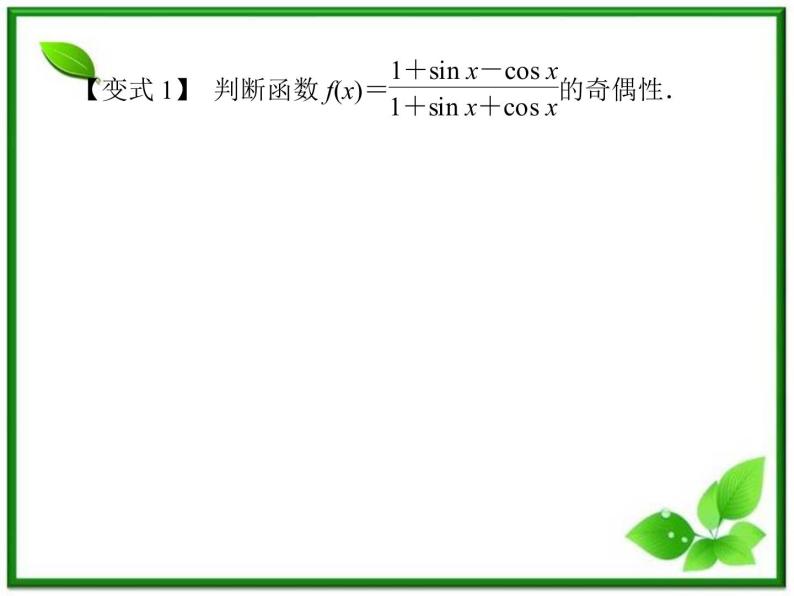 【变式 1】 判断函数 $f(x)=\frac{1+\sin x-\cos x}{1+\sin x+\cos x}$的奇偶性.